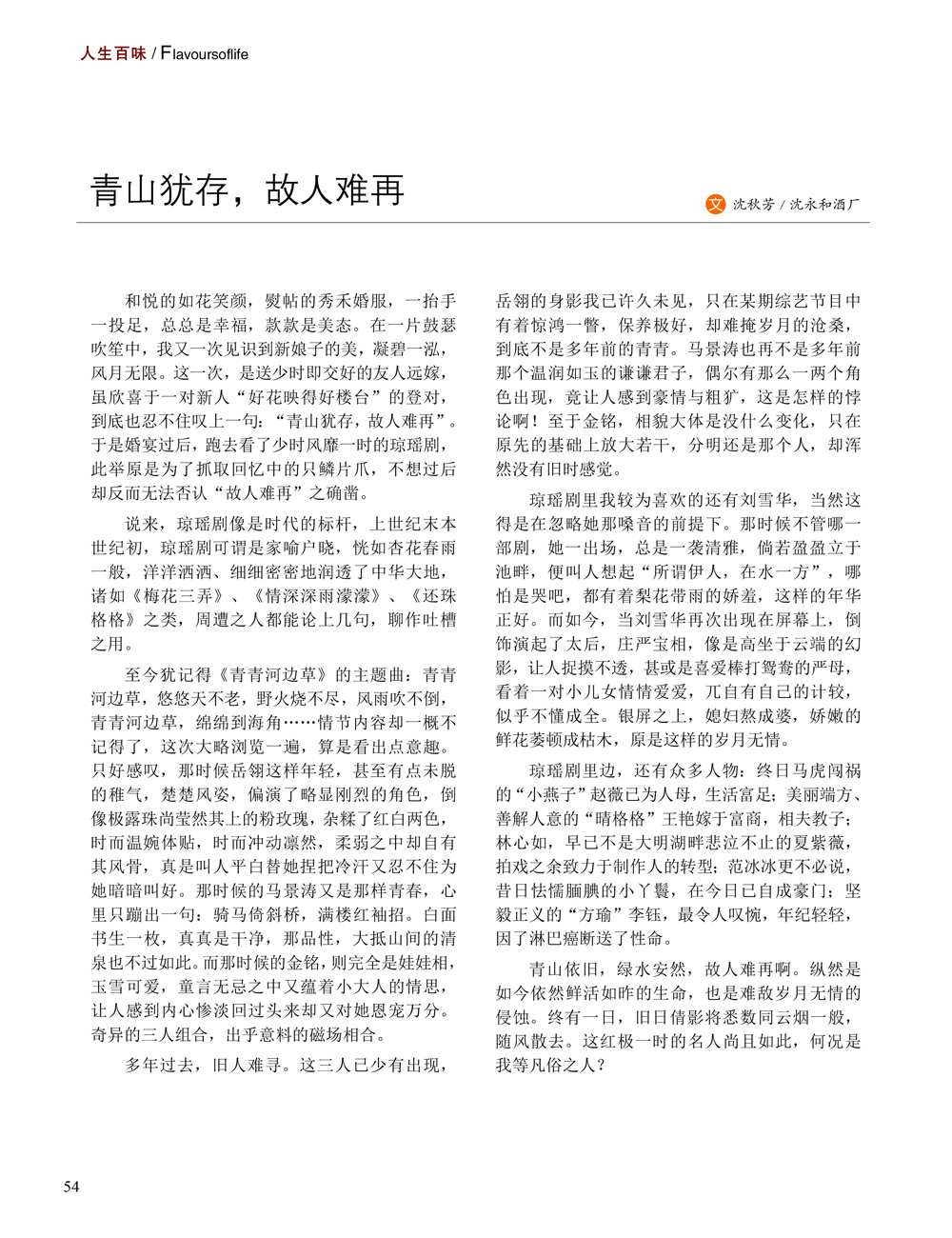 人生百味 / Flavoursoflife

青山犹存，故人难再

文 沈秋芳 / 沈永和酒厂

和悦的如花笑颜，熨帖的秀禾婚服，一抬手一投足，总总是幸福，款款是美态。在一片鼓瑟吹笙中，我又一次见识到新娘子的美，凝碧一泓，风月无限。这一次，是送少时即交好的友人远嫁，虽欣喜于一对新人“好花映得好楼台”的登对，到底也忍不住叹上一句：“青山犹存，故人难再”。于是婚宴过后，跑去看了少时风靡一时的琼瑶剧，此举原是为了抓取回忆中的只鳞片爪，不想过后却反而无法否认“故人难再”之确凿。

说来，琼瑶剧像是时代的标杆，上世纪末本世纪初，琼瑶剧可谓是家喻户晓，恍如杏花春雨一般，洋洋洒洒、细细密密地润透了中华大地，诸如《梅花三弄》、《情深深雨濛濛》、《还珠格格》之类，周遭之人都能论上几句，聊作吐槽之用。

至今犹记得《青青河边草》的主题曲：青青河边草，悠悠天不老，野火烧不尽，风雨吹不倒，青青河边草，绵绵到海角……情节内容却一概不记得了，这次大略浏览一遍，算是看出点意趣。只好感叹，那时候岳翎这样年轻，甚至有点未脱的稚气，楚楚风姿，偏演了略显刚烈的角色，倒像极露珠尚莹然其上的粉玫瑰，杂糅了红白两色，时而温婉体贴，时而冲动凛然，柔弱之中却自有其风骨，真是叫人平白替她捏把冷汗又忍不住为她暗暗叫好。那时候的马景涛又是那样青春，心里只蹦出一句：骑马倚斜桥，满楼红袖招。白面书生一枚，真真是干净，那品性，大抵山间的清泉也不过如此。而那时候的金铭，则完全是娃娃相，玉雪可爱，童言无忌之中又蕴着小大人的情思，让人感到内心惨淡回过头来却又对她恩宠万分。奇异的三人组合，出乎意料的磁场相合。

多年过去，旧人难寻。这三人已少有出现，岳翎的身影我已许久未见，只在某期综艺节目中有着惊鸿一瞥，保养极好，却难掩岁月的沧桑，到底不是多年前的青青。马景涛也再不是多年前那个温润如玉的谦谦君子，偶尔有那么一两个角色出现，竟让人感到豪情与粗犷，这是怎样的悖论啊！至于金铭，相貌大体是没什么变化，只在原先的基础上放大若干，分明还是那个人，却浑然没有旧时感觉。

琼瑶剧里我较为喜欢的还有刘雪华，当然这得是在忽略她那嗓音的前提下。那时候不管哪一部剧，她一出场，总是一袭清雅，倘若盈盈立于池畔，便叫人想起“所谓伊人，在水一方”，哪怕是哭吧，都有着梨花带雨的娇羞，这样的年华正好。而如今，当刘雪华再次出现在屏幕上，倒饰演起了太后，庄严宝相，像是高坐于云端的幻影，让人捉摸不透，甚或是喜爱棒打鸳鸯的严母，看着一对小儿女情情爱爱，兀自有自己的计较，似乎不懂成全。银屏之上，媳妇熬成婆，娇嫩的鲜花萎顿成枯木，原是这样的岁月无情。

琼瑶剧里边，还有众多人物：终日马虎闯祸的“小燕子”赵薇已为人母，生活富足；美丽端方、善解人意的“晴格格”王艳嫁于富商，相夫教子；林心如，早已不是大明湖畔悲泣不止的夏紫薇，拍戏之余致力于制作人的转型；范冰冰更不必说，昔日怯懦腼腆的小丫鬟，在今日已自成豪门；坚毅正义的“方瑜”李钰，最令人叹惋，年纪轻轻，因了淋巴癌断送了性命。

青山依旧，绿水安然，故人难再啊。纵然是如今依然鲜活如昨的生命，也是难敌岁月无情的侵蚀。终有一日，旧日倩影将悉数同云烟一般，随风散去。这红极一时的名人尚且如此，何况是我等凡俗之人？

54